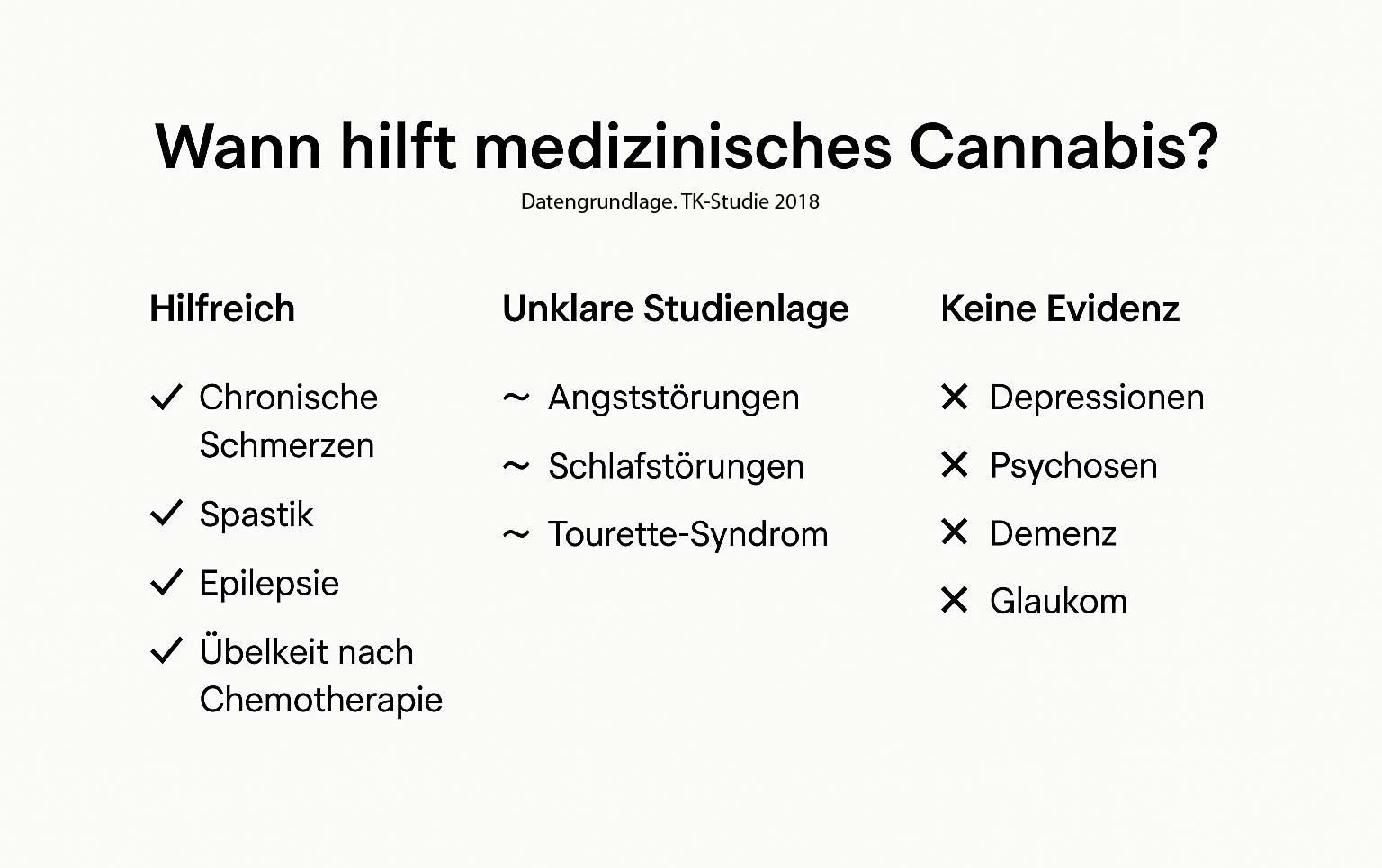 Wann hilft medizinisches Cannabis?

Datengrundlage. TK-Studie 2018

Hilfreich

✓ Chronische Schmerzen

✓ Spastik

✓ Epilepsie

✓ Übelkeit nach Chemotherapie

Unklare Studienlage

~ Angststörungen

~ Schlafstörungen

~ Tourette-Syndrom

Keine Evidenz

✕ Depressionen

✕ Psychosen

✕ Demenz

✕ Glaukom